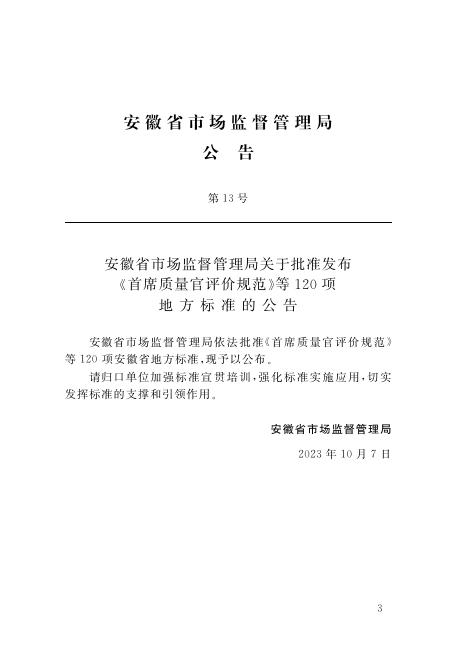 安徽省市场监督管理局
公　告

第 13 号

安徽省市场监督管理局关于批准发布《首席质量官评价规范》等 120 项地方标准的公告

安徽省市场监督管理局依法批准《首席质量官评价规范》等 120 项安徽省地方标准，现予以公布。

请归口单位加强标准宣贯培训，强化标准实施应用，切实发挥标准的支撑和引领作用。

安徽省市场监督管理局

2023 年 10 月 7 日

3